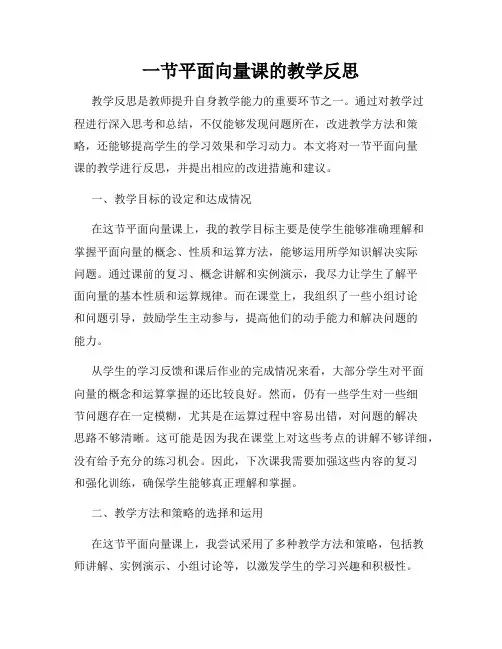 一节平面向量课的教学反思

教学反思是教师提升自身教学能力的重要环节之一。通过对教学过程进行深入思考和总结，不仅能够发现问题所在，改进教学方法和策略，还能够提高学生的学习效果和学习动力。本文将对一节平面向量课的教学进行反思，并提出相应的改进措施和建议。

一、教学目标的设定和达成情况

在这节平面向量课上，我的教学目标主要是使学生能够准确理解和掌握平面向量的概念、性质和运算方法，能够运用所学知识解决实际问题。通过课前的复习、概念讲解和实例演示，我尽力让学生了解平面向量的基本性质和运算规律。而在课堂上，我组织了一些小组讨论和问题引导，鼓励学生主动参与，提高他们的动手能力和解决问题的能力。

从学生的学习反馈和课后作业的完成情况来看，大部分学生对平面向量的概念和运算掌握的还比较良好。然而，仍有一些学生对一些细节问题存在一定模糊，尤其是在运算过程中容易出错，对问题的解决思路不够清晰。这可能是因为我在课堂上对这些考点的讲解不够详细，没有给予充分的练习机会。因此，下次课我需要加强这些内容的复习和强化训练，确保学生能够真正理解和掌握。

二、教学方法和策略的选择和运用

在这节平面向量课上，我尝试采用了多种教学方法和策略，包括教师讲解、实例演示、小组讨论等，以激发学生的学习兴趣和积极性。